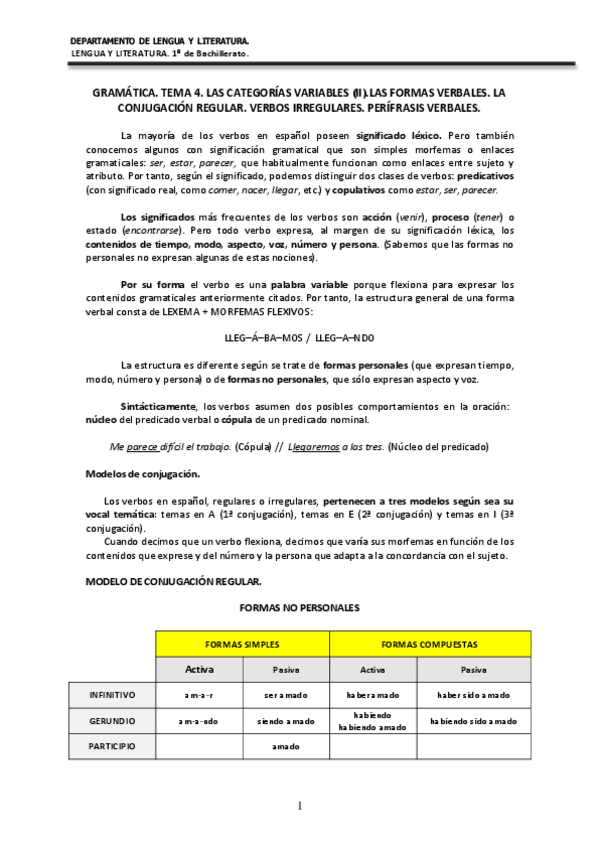 DEPARTAMENTO DE LENGUA Y LITERATURA.
LENGUA Y LITERATURA. 1º de Bachillerato.

GRAMÁTICA. TEMA 4. LAS CATEGORÍAS VARIABLES (II). LAS FORMAS VERBALES. LA CONJUGACIÓN REGULAR. VERBOS IRREGULARES. PERÍFRASIS VERBALES.

La mayoría de los verbos en español poseen significado léxico. Pero también conocemos algunos con significación gramatical que son simples morfemas o enlaces gramaticales: ser, estar, parecer, que habitualmente funcionan como enlaces entre sujeto y atributo. Por tanto, según el significado, podemos distinguir dos clases de verbos: predicativos (con significado real, como comer, nacer, llegar, etc.) y copulativos como estar, ser, parecer.

Los significados más frecuentes de los verbos son acción (venir), proceso (tener) o estado (encontrarse). Pero todo verbo expresa, al margen de su significación léxica, los contenidos de tiempo, modo, aspecto, voz, número y persona. (Sabemos que las formas no personales no expresan algunas de estas nociones).

Por su forma el verbo es una palabra variable porque flexiona para expresar los contenidos gramaticales anteriormente citados. Por tanto, la estructura general de una forma verbal consta de LEXEMA + MORFEMAS FLEXIVOS:

LLEG–Á–BA–MOS / LLEG–A–NDO

La estructura es diferente según se trate de formas personales (que expresan tiempo, modo, número y persona) o de formas no personales, que sólo expresan aspecto y voz.

Sintácticamente, los verbos asumen dos posibles comportamientos en la oración: núcleo del predicado verbal o cópula de un predicado nominal.

Me parece difícil el trabajo. (Cópula) // Llegaremos a las tres. (Núcleo del predicado)

Modelos de conjugación.

Los verbos en español, regulares o irregulares, pertenecen a tres modelos según sea su vocal temática: temas en A (1ª conjugación), temas en E (2ª conjugación) y temas en I (3ª conjugación).
Cuando decimos que un verbo flexiona, decimos que varía sus morfemas en función de los contenidos que exprese y del número y la persona que adapta a la concordancia con el sujeto.

MODELO DE CONJUGACIÓN REGULAR.

FORMAS NO PERSONALES

| | FORMAS SIMPLES | | FORMAS COMPUESTAS | |
|---|---|---|---|---|
| | Activa | Pasiva | Activa | Pasiva |
| INFINITIVO | am-a-r | ser amado | haber amado | haber sido amado |
| GERUNDIO | am-a-ndo | siendo amado | habiendo habiendo amado | habiendo sido amado |
| PARTICIPIO | | amado | | |

1